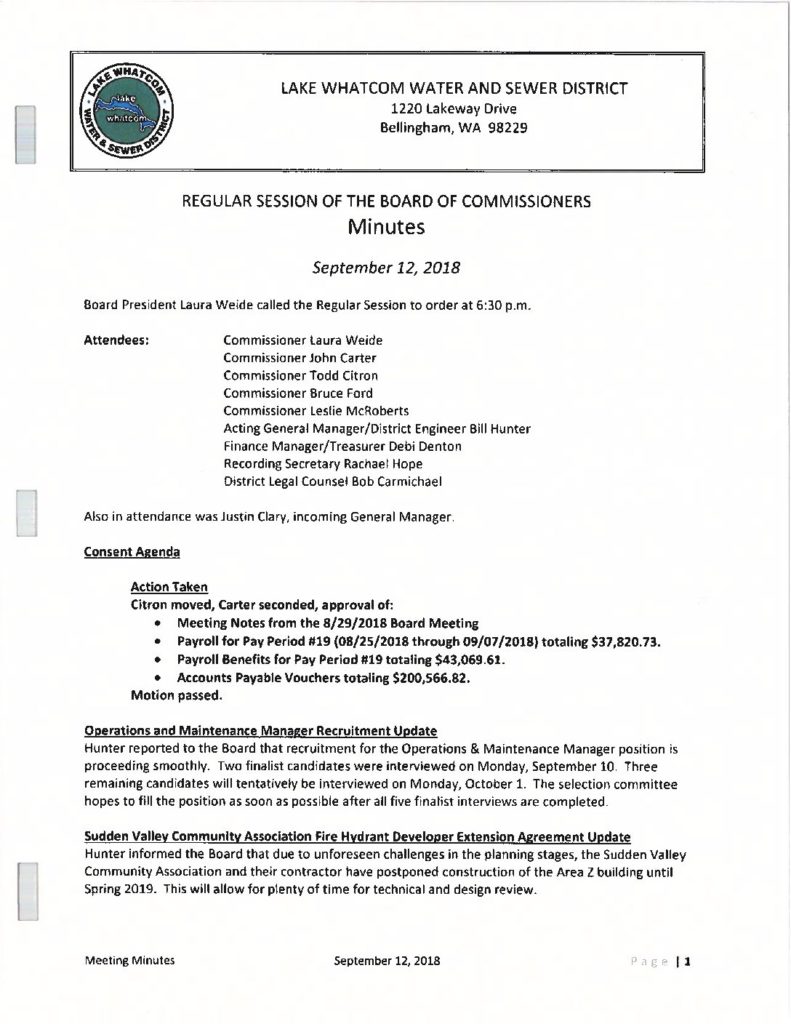 LAKE WHATCOM WATER & SEWER DISTRICT
lake whatcom

LAKE WHATCOM WATER AND SEWER DISTRICT
1220 Lakeway Drive
Bellingham, WA 98229

REGULAR SESSION OF THE BOARD OF COMMISSIONERS
Minutes

September 12, 2018

Board President Laura Weide called the Regular Session to order at 6:30 p.m.

Attendees:
Commissioner Laura Weide
Commissioner John Carter
Commissioner Todd Citron
Commissioner Bruce Ford
Commissioner Leslie McRoberts
Acting General Manager/District Engineer Bill Hunter
Finance Manager/Treasurer Debi Denton
Recording Secretary Rachael Hope
District Legal Counsel Bob Carmichael

Also in attendance was Justin Clary, incoming General Manager.

Consent Agenda

Action Taken
Citron moved, Carter seconded, approval of:
• Meeting Notes from the 8/29/2018 Board Meeting
• Payroll for Pay Period #19 (08/25/2018 through 09/07/2018) totaling $37,820.73.
• Payroll Benefits for Pay Period #19 totaling $43,069.61.
• Accounts Payable Vouchers totaling $200,566.82.
Motion passed.

Operations and Maintenance Manager Recruitment Update
Hunter reported to the Board that recruitment for the Operations & Maintenance Manager position is proceeding smoothly. Two finalist candidates were interviewed on Monday, September 10. Three remaining candidates will tentatively be interviewed on Monday, October 1. The selection committee hopes to fill the position as soon as possible after all five finalist interviews are completed.

Sudden Valley Community Association Fire Hydrant Developer Extension Agreement Update
Hunter informed the Board that due to unforeseen challenges in the planning stages, the Sudden Valley Community Association and their contractor have postponed construction of the Area Z building until Spring 2019. This will allow for plenty of time for technical and design review.

Meeting Minutes
September 12, 2018
Page | 1